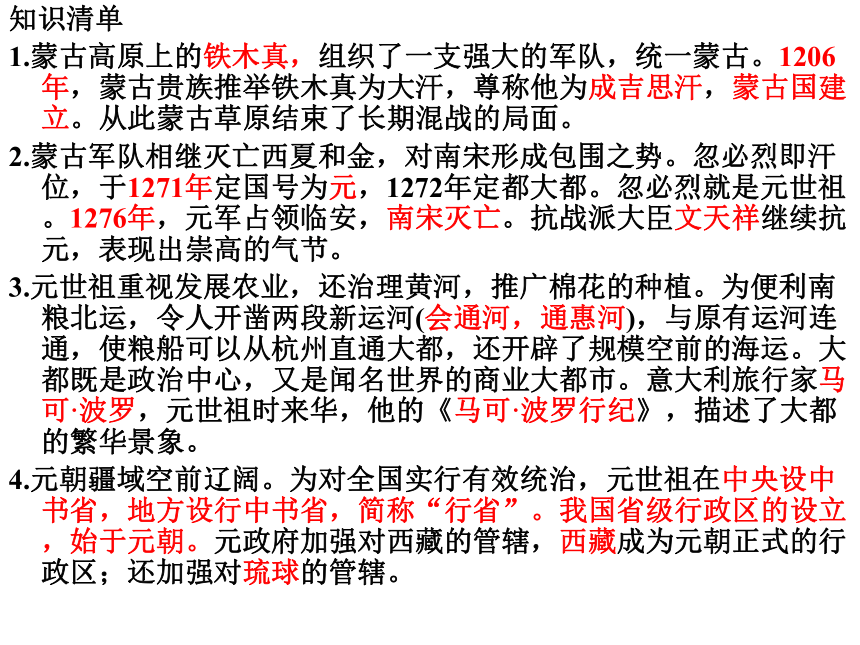 知识清单

1.蒙古高原上的铁木真，组织了一支强大的军队，统一蒙古。1206年，蒙古贵族推举铁木真为大汗，尊称他为成吉思汗，蒙古国建立。从此蒙古草原结束了长期混战的局面。

2.蒙古军队相继灭亡西夏和金，对南宋形成包围之势。忽必烈即汗位，于1271年定国号为元，1272年定都大都。忽必烈就是元世祖。1276年，元军占领临安，南宋灭亡。抗战派大臣文天祥继续抗元，表现出崇高的气节。

3.元世祖重视发展农业，还治理黄河，推广棉花的种植。为便利南粮北运，令人开凿两段新运河(会通河，通惠河)，与原有运河连通，使粮船可以从杭州直通大都，还开辟了规模空前的海运。大都既是政治中心，又是闻名世界的商业大都市。意大利旅行家马可·波罗，元世祖时来华，他的《马可·波罗行纪》，描述了大都的繁华景象。

4.元朝疆域空前辽阔。为对全国实行有效统治，元世祖在中央设中书省，地方设行中书省，简称“行省”。我国省级行政区的设立，始于元朝。元政府加强对西藏的管辖，西藏成为元朝正式的行政区；还加强对琉球的管辖。